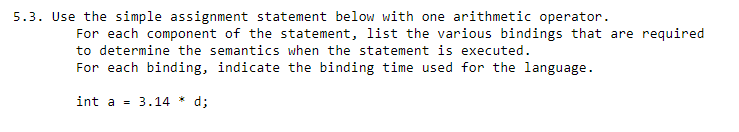 5.3. Use the simple assignment statement below with one arithmetic operator.
For each component of the statement, list the various bindings that are required to determine the semantics when the statement is executed.
For each binding, indicate the binding time used for the language.

int a = 3.14 * d;